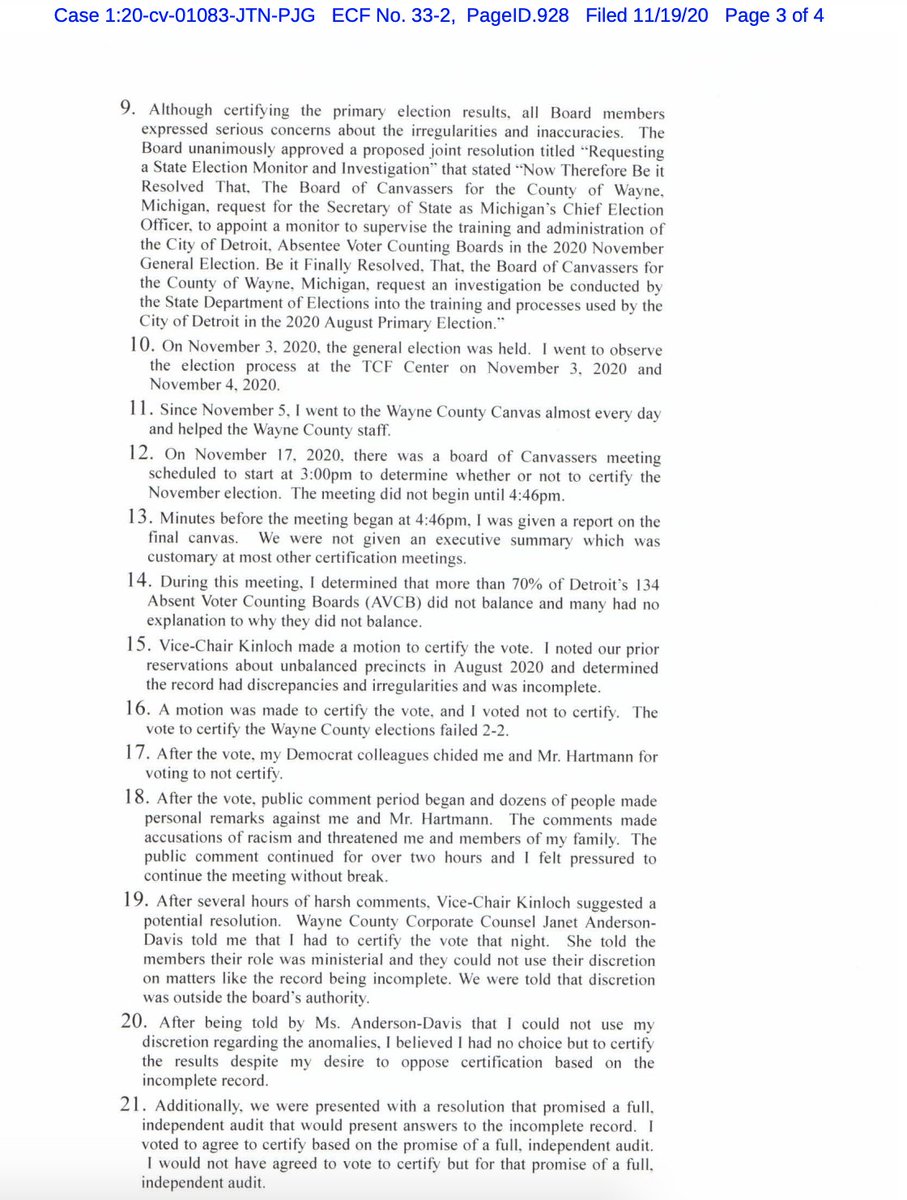 Case 1:20-cv-01083-JTN-PJG ECF No. 33-2, PageID.928 Filed 11/19/20 Page 3 of 4

9. Although certifying the primary election results, all Board members expressed serious concerns about the irregularities and inaccuracies. The Board unanimously approved a proposed joint resolution titled "Requesting a State Election Monitor and Investigation" that stated "Now Therefore Be it Resolved That, The Board of Canvassers for the County of Wayne, Michigan, request for the Secretary of State as Michigan's Chief Election Officer, to appoint a monitor to supervise the training and administration of the City of Detroit, Absentee Voter Counting Boards in the 2020 November General Election. Be it Finally Resolved, That, the Board of Canvassers for the County of Wayne, Michigan, request an investigation be conducted by the State Department of Elections into the training and processes used by the City of Detroit in the 2020 August Primary Election."

10. On November 3, 2020, the general election was held. I went to observe the election process at the TCF Center on November 3, 2020 and November 4, 2020.

11. Since November 5, I went to the Wayne County Canvas almost every day and helped the Wayne County staff.

12. On November 17, 2020, there was a board of Canvassers meeting scheduled to start at 3:00pm to determine whether or not to certify the November election. The meeting did not begin until 4:46pm.

13. Minutes before the meeting began at 4:46pm, I was given a report on the final canvas. We were not given an executive summary which was customary at most other certification meetings.

14. During this meeting, I determined that more than 70% of Detroit's 134 Absent Voter Counting Boards (AVCB) did not balance and many had no explanation to why they did not balance.

15. Vice-Chair Kinloch made a motion to certify the vote. I noted our prior reservations about unbalanced precincts in August 2020 and determined the record had discrepancies and irregularities and was incomplete.

16. A motion was made to certify the vote, and I voted not to certify. The vote to certify the Wayne County elections failed 2-2.

17. After the vote, my Democrat colleagues chided me and Mr. Hartmann for voting to not certify.

18. After the vote, public comment period began and dozens of people made personal remarks against me and Mr. Hartmann. The comments made accusations of racism and threatened me and members of my family. The public comment continued for over two hours and I felt pressured to continue the meeting without break.

19. After several hours of harsh comments, Vice-Chair Kinloch suggested a potential resolution. Wayne County Corporate Counsel Janet Anderson-Davis told me that I had to certify the vote that night. She told the members their role was ministerial and they could not use their discretion on matters like the record being incomplete. We were told that discretion was outside the board's authority.

20. After being told by Ms. Anderson-Davis that I could not use my discretion regarding the anomalies, I believed I had no choice but to certify the results despite my desire to oppose certification based on the incomplete record.

21. Additionally, we were presented with a resolution that promised a full, independent audit that would present answers to the incomplete record. I voted to agree to certify based on the promise of a full, independent audit. I would not have agreed to vote to certify but for that promise of a full, independent audit.